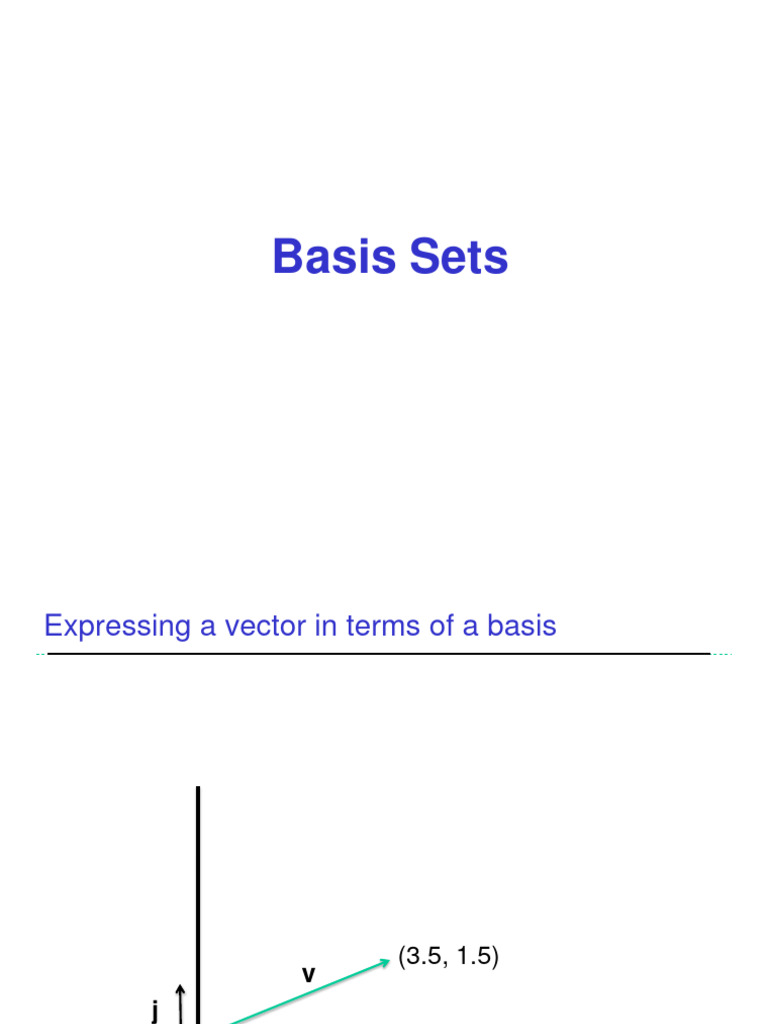 Basis Sets

Expressing a vector in terms of a basis

v

(3.5, 1.5)

j